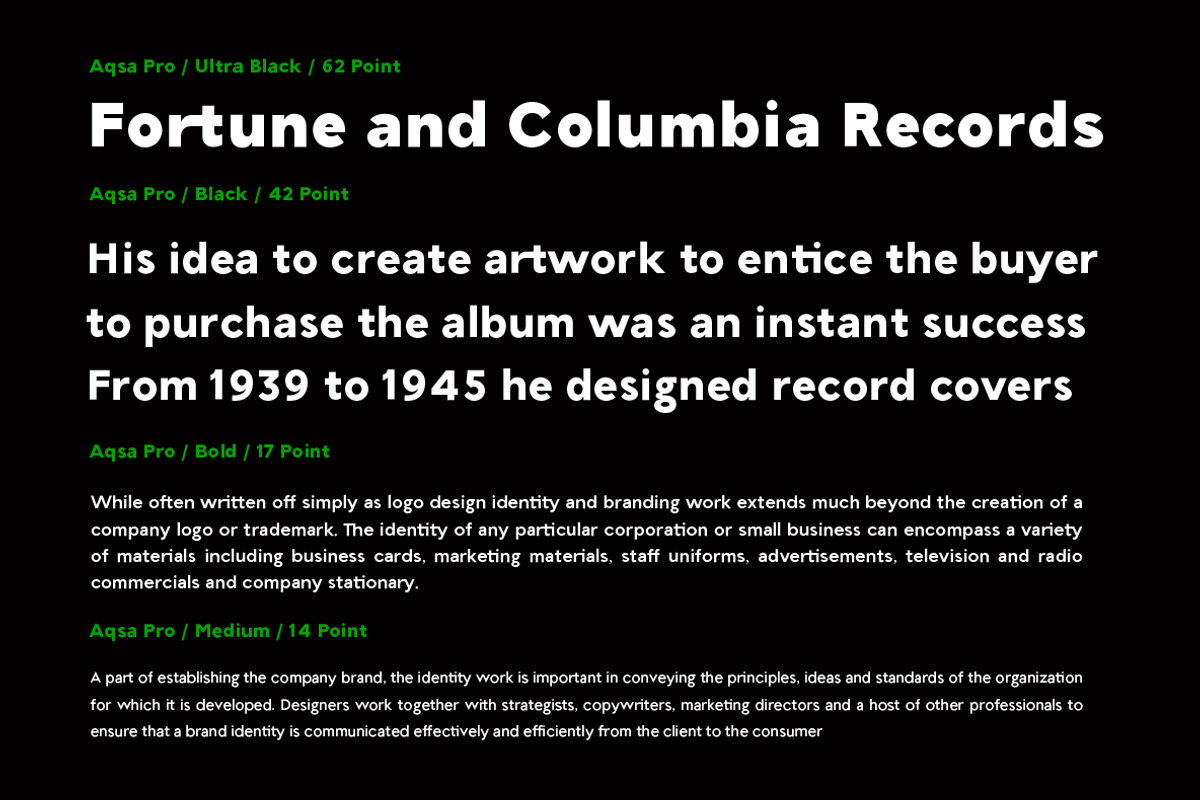 Aqsa Pro / Ultra Black / 62 Point

Fortune and Columbia Records

Aqsa Pro / Black / 42 Point

His idea to create artwork to entice the buyer to purchase the album was an instant success From 1939 to 1945 he designed record covers

Aqsa Pro / Bold / 17 Point

While often written off simply as logo design identity and branding work extends much beyond the creation of a company logo or trademark. The identity of any particular corporation or small business can encompass a variety of materials including business cards, marketing materials, staff uniforms, advertisements, television and radio commercials and company stationary.

Aqsa Pro / Medium / 14 Point

A part of establishing the company brand, the identity work is important in conveying the principles, ideas and standards of the organization for which it is developed. Designers work together with strategists, copywriters, marketing directors and a host of other professionals to ensure that a brand identity is communicated effectively and efficiently from the client to the consumer